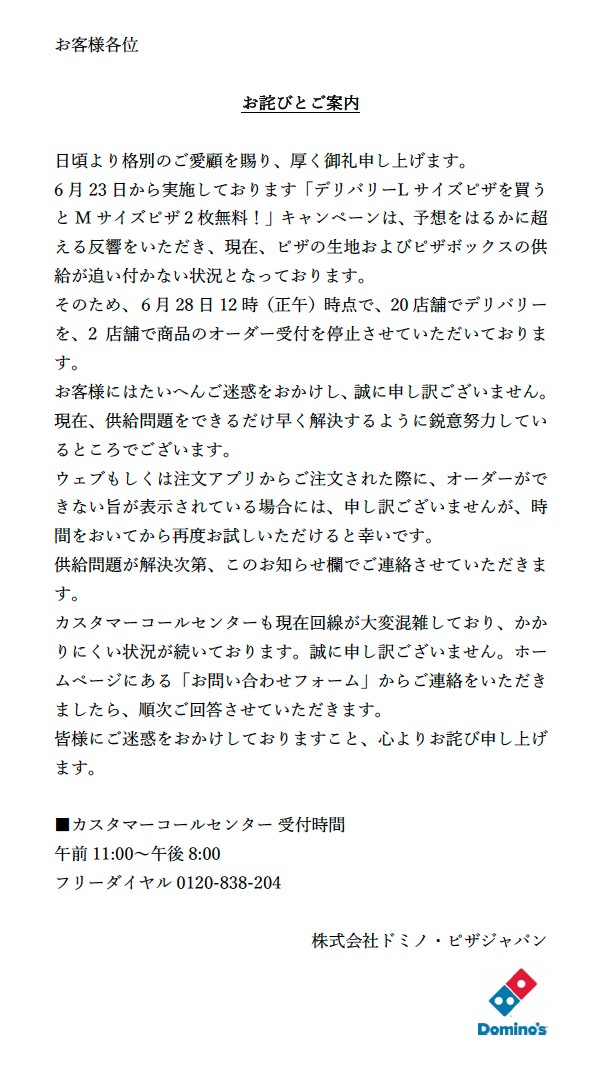 お客様各位

お詫びとご案内

日頃より格別のご愛顧を賜り、厚く御礼申し上げます。
6月23日から実施しております「デリバリーLサイズピザを買うとMサイズピザ2枚無料！」キャンペーンは、予想をはるかに超える反響をいただき、現在、ピザの生地およびピザボックスの供給が追い付かない状況となっております。
そのため、6月28日12時（正午）時点で、20店舗でデリバリーを、2店舗で商品のオーダー受付を停止させていただいております。
お客様にはたいへんご迷惑をおかけし、誠に申し訳ございません。
現在、供給問題をできるだけ早く解決するように鋭意努力しているところでございます。
ウェブもしくは注文アプリからご注文された際に、オーダーができない旨が表示されている場合には、申し訳ございませんが、時間をおいてから再度お試しいただけると幸いです。
供給問題が解決次第、このお知らせ欄でご連絡させていただきます。
カスタマーコールセンターも現在回線が大変混雑しており、かかりにくい状況が続いております。誠に申し訳ございません。ホームページにある「お問い合わせフォーム」からご連絡をいただきましたら、順次ご回答させていただきます。
皆様にご迷惑をおかけしておりますこと、心よりお詫び申し上げます。

■カスタマーコールセンター 受付時間
午前11:00～午後8:00
フリーダイヤル 0120-838-204

株式会社ドミノ・ピザジャパン

Domino's